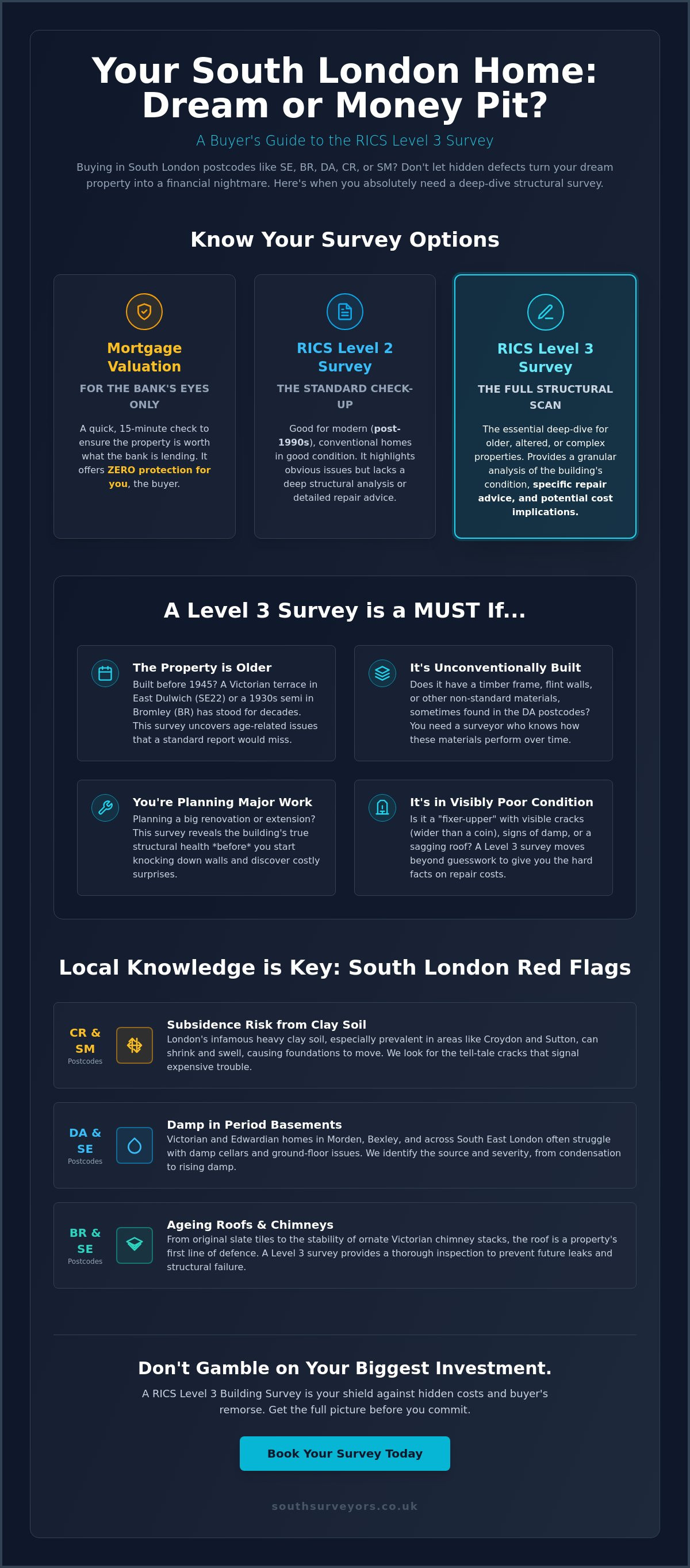 Your South London Home: Dream or Money Pit?

A Buyer's Guide to the RICS Level 3 Survey

Buying in South London postcodes like SE, BR, DA, CR, or SM? Don't let hidden defects turn your dream property into a financial nightmare. Here's when you absolutely need a deep-dive structural survey.

Know Your Survey Options

Mortgage Valuation
FOR THE BANK'S EYES ONLY
A quick, 15-minute check to ensure the property is worth what the bank is lending. It offers ZERO protection for you, the buyer.

RICS Level 2 Survey
THE STANDARD CHECK-UP
Good for modern (post-1990s), conventional homes in good condition. It highlights obvious issues but lacks a deep structural analysis or detailed repair advice.

RICS Level 3 Survey
THE FULL STRUCTURAL SCAN
The essential deep-dive for older, altered, or complex properties. Provides a granular analysis of the building's condition, specific repair advice, and potential cost implications.

A Level 3 Survey is a MUST If...

The Property is Older
Built before 1945? A Victorian terrace in East Dulwich (SE22) or a 1930s semi in Bromley (BR) has stood for decades. This survey uncovers age-related issues that a standard report would miss.

It's Unconventionally Built
Does it have a timber frame, flint walls, or other non-standard materials, sometimes found in the DA postcodes? You need a surveyor who knows how these materials perform over time.

You're Planning Major Work
Planning a big renovation or extension? This survey reveals the building's true structural health *before* you start knocking down walls and discover costly surprises.

It's in Visibly Poor Condition
Is it a "fixer-upper" with visible cracks (wider than a coin), signs of damp, or a sagging roof? A Level 3 survey moves beyond guesswork to give you the hard facts on repair costs.

Local Knowledge is Key: South London Red Flags

CR & SM
Postcodes
Subsidence Risk from Clay Soil
London's infamous heavy clay soil, especially prevalent in areas like Croydon and Sutton, can shrink and swell, causing foundations to move. We look for the tell-tale cracks that signal expensive trouble.

DA & SE
Postcodes
Damp in Period Basements
Victorian and Edwardian homes in Morden, Bexley, and across South East London often struggle with damp cellars and ground-floor issues. We identify the source and severity, from condensation to rising damp.

BR & SE
Postcodes
Ageing Roofs & Chimneys
From original slate tiles to the stability of ornate Victorian chimney stacks, the roof is a property's first line of defence. A Level 3 survey provides a thorough inspection to prevent future leaks and structural failure.

Don't Gamble on Your Biggest Investment.

A RICS Level 3 Building Survey is your shield against hidden costs and buyer's remorse. Get the full picture before you commit.

Book Your Survey Today

southsurveyors.co.uk